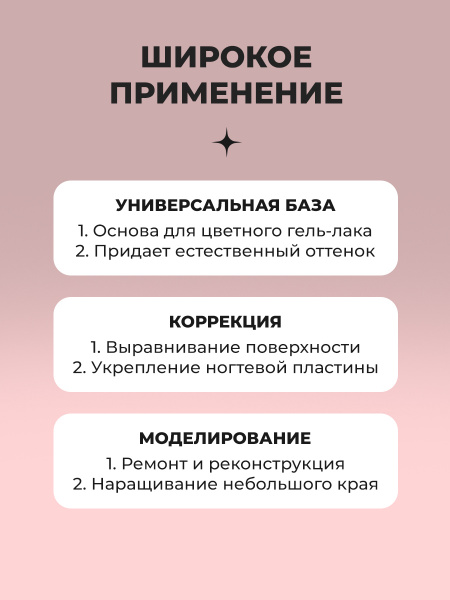 ШИРОКОЕ ПРИМЕНЕНИЕ

УНИВЕРСАЛЬНАЯ БАЗА
1. Основа для цветного гель-лака
2. Придает естественный оттенок

КОРРЕКЦИЯ
1. Выравнивание поверхности
2. Укрепление ногтевой пластины

МОДЕЛИРОВАНИЕ
1. Ремонт и реконструкция
2. Наращивание небольшого края